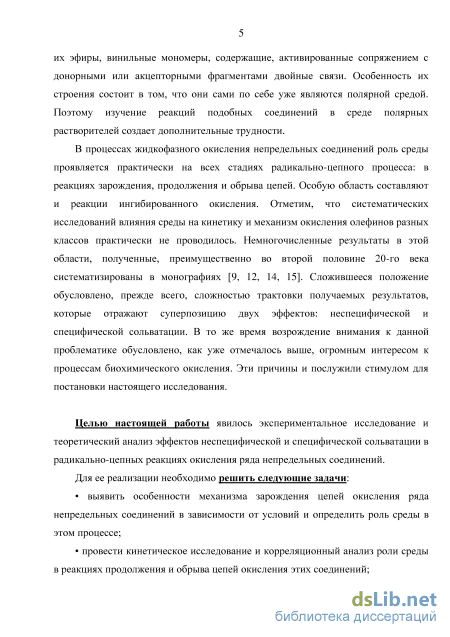 5

их эфиры, винильные мономеры, содержащие, активированные сопряжением с донорными или акцепторными фрагментами двойные связи. Особенность их строения состоит в том, что они сами по себе уже являются полярной средой. Поэтому изучение реакций подобных соединений в среде полярных растворителей создает дополнительные трудности.

В процессах жидкофазного окисления непредельных соединений роль среды проявляется практически на всех стадиях радикально-цепного процесса: в реакциях зарождения, продолжения и обрыва цепей. Особую область составляют и реакции ингибированного окисления. Отметим, что систематических исследований влияния среды на кинетику и механизм окисления олефинов разных классов практически не проводилось. Немногочисленные результаты в этой области, полученные, преимущественно во второй половине 20-го века систематизированы в монографиях [9, 12, 14, 15]. Сложившееся положение обусловлено, прежде всего, сложностью трактовки получаемых результатов, которые отражают суперпозицию двух эффектов: неспецифической и специфической сольватации. В то же время возрождение внимания к данной проблематике обусловлено, как уже отмечалось выше, огромным интересом к процессам биохимического окисления. Эти причины и послужили стимулом для постановки настоящего исследования.

Целью настоящей работы явилось экспериментальное исследование и теоретический анализ эффектов неспецифической и специфической сольватации в радикально-цепных реакциях окисления ряда непредельных соединений.

Для ее реализации необходимо решить следующие задачи:

• выявить особенности механизма зарождения цепей окисления ряда непредельных соединений в зависимости от условий и определить роль среды в этом процессе;

• провести кинетическое исследование и корреляционный анализ роли среды в реакциях продолжения и обрыва цепей окисления этих соединений;

dsLib.net
библиотека диссертаций